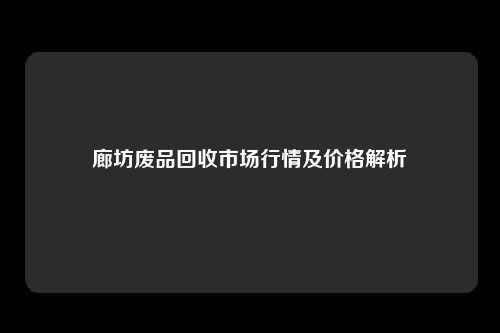 廊坊废品回收市场行情及价格解析